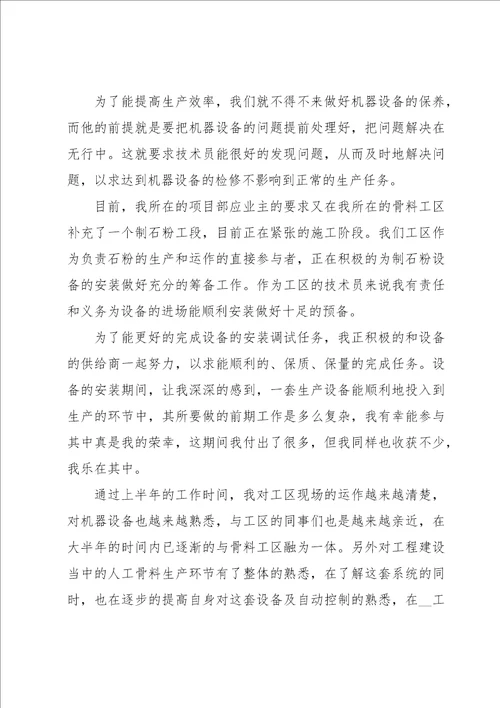 为了能提高生产效率，我们就不得不来做好机器设备的保养，而他的前提就是要把机器设备的问题提前处理好，把问题解决在无行中。这就要求技术员能很好的发现问题，从而及时地解决问题，以求达到机器设备的检修不影响到正常的生产任务。

目前，我所在的项目部应业主的要求又在我所在的骨料工区补充了一个制石粉工段，目前正在紧张的施工阶段。我们工区作为负责石粉的生产和运作的直接参与者，正在积极的为制石粉设备的安装做好充分的筹备工作。作为工区的技术员来说我有责任和义务为设备的进场能顺利安装做好十足的预备。

为了能更好的完成设备的安装调试任务，我正积极的和设备的供给商一起努力，以求能顺利的、保质、保量的完成任务。设备的安装期间，让我深深的感到，一套生产设备能顺利地投入到生产的环节中，其所要做的前期工作是多么复杂，我有幸能参与其中真是我的荣幸，这期间我付出了很多，但我同样也收获不少，我乐在其中。

通过上半年的工作时间，我对工区现场的运作越来越清楚，对机器设备也越来越熟悉，与工区的同事们也是越来越亲近，在大半年的时间内已逐渐的与骨料工区融为一体。另外对工程建设当中的人工骨料生产环节有了整体的熟悉，在了解这套系统的同时，也在逐步的提高自身对这套设备及自动控制的熟悉，在__工